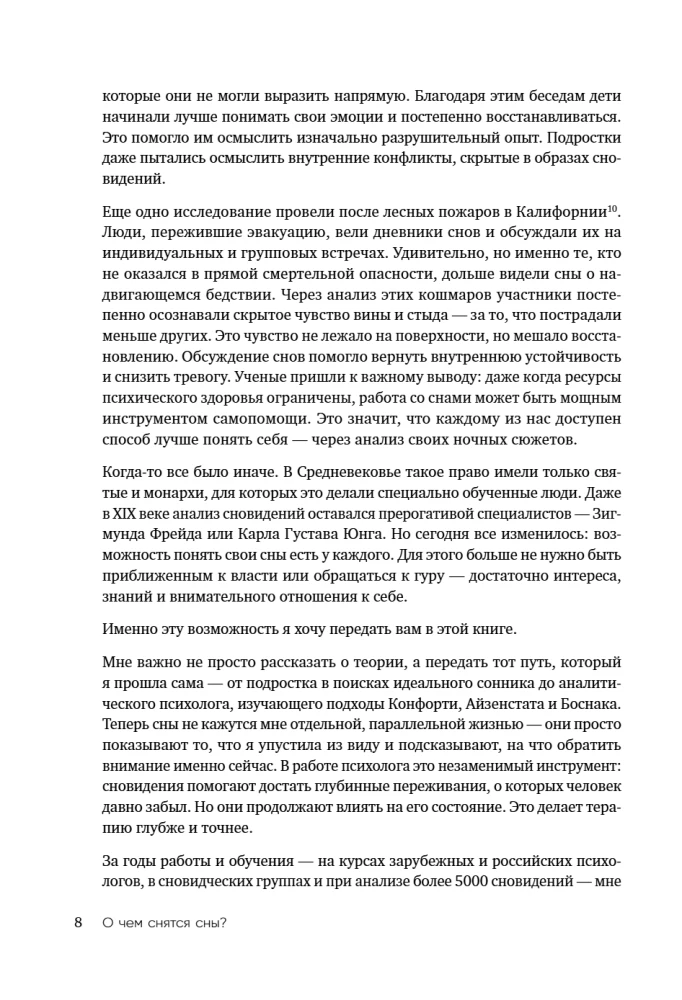 которые они не могли выразить напрямую. Благодаря этим беседам дети начинали лучше понимать свои эмоции и постепенно восстанавливаться. Это помогло им осмыслить изначально разрушительный опыт. Подростки даже пытались осмыслить внутренние конфликты, скрытые в образах сновидений.

Еще одно исследование провели после лесных пожаров в Калифорнии$^{10}$. Люди, пережившие эвакуацию, вели дневники снов и обсуждали их на индивидуальных и групповых встречах. Удивительно, но именно те, кто не оказался в прямой смертельной опасности, дольше видели сны о надвигающемся бедствии. Через анализ этих кошмаров участники постепенно осознавали скрытое чувство вины и стыда — за то, что пострадали меньше других. Это чувство не лежало на поверхности, но мешало восстановлению. Обсуждение снов помогло вернуть внутреннюю устойчивость и снизить тревогу. Ученые пришли к важному выводу: даже когда ресурсы психического здоровья ограничены, работа со снами может быть мощным инструментом самопомощи. Это значит, что каждому из нас доступен способ лучше понять себя — через анализ своих ночных сюжетов.

Когда-то все было иначе. В Средневековье такое право имели только святые и монархи, для которых это делали специально обученные люди. Даже в XIX веке анализ сновидений оставался прерогативой специалистов — Зигмунда Фрейда или Карла Густава Юнга. Но сегодня все изменилось: возможность понять свои сны есть у каждого. Для этого больше не нужно быть приближенным к власти или обращаться к гуру — достаточно интереса, знаний и внимательного отношения к себе.

Именно эту возможность я хочу передать вам в этой книге.

Мне важно не просто рассказать о теории, а передать тот путь, который я прошла сама — от подростка в поисках идеального сонника до аналитического психолога, изучающего подходы Конфорти, Айзенстата и Боснака. Теперь сны не кажутся мне отдельной, параллельной жизнью — они просто показывают то, что я упустила из виду и подсказывают, на что обратить внимание именно сейчас. В работе психолога это незаменимый инструмент: сновидения помогают достать глубинные переживания, о которых человек давно забыл. Но они продолжают влиять на его состояние. Это делает терапию глубже и точнее.

За годы работы и обучения — на курсах зарубежных и российских психологов, в сновидческих группах и при анализе более 5000 сновидений — мне

8 О чем снятся сны?